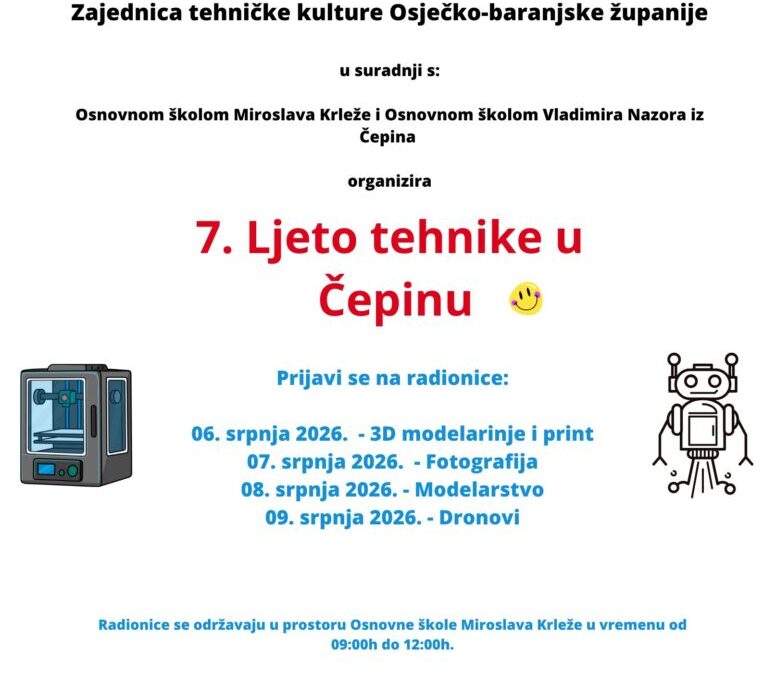 Zajednica tehničke kulture Osječko-baranjske županije

u suradnji s:

Osnovnom školom Miroslava Krleže i Osnovnom školom Vladimira Nazora iz Čepina

organizira

7. Ljeto tehnike u Čepinu

Prijavi se na radionice:

06. srpnja 2026. - 3D modelarinje i print
07. srpnja 2026. - Fotografija
08. srpnja 2026. - Modelarstvo
09. srpnja 2026. - Dronovi

Radionice se održavaju u prostoru Osnovne škole Miroslava Krleže u vremenu od 09:00h do 12:00h.